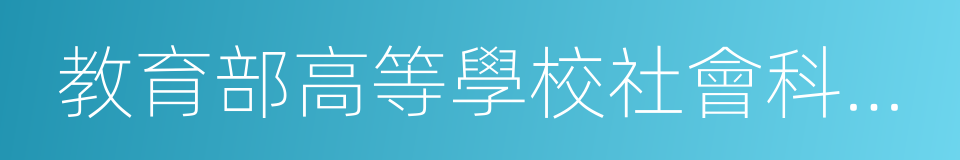 教育部高等學校社會科…